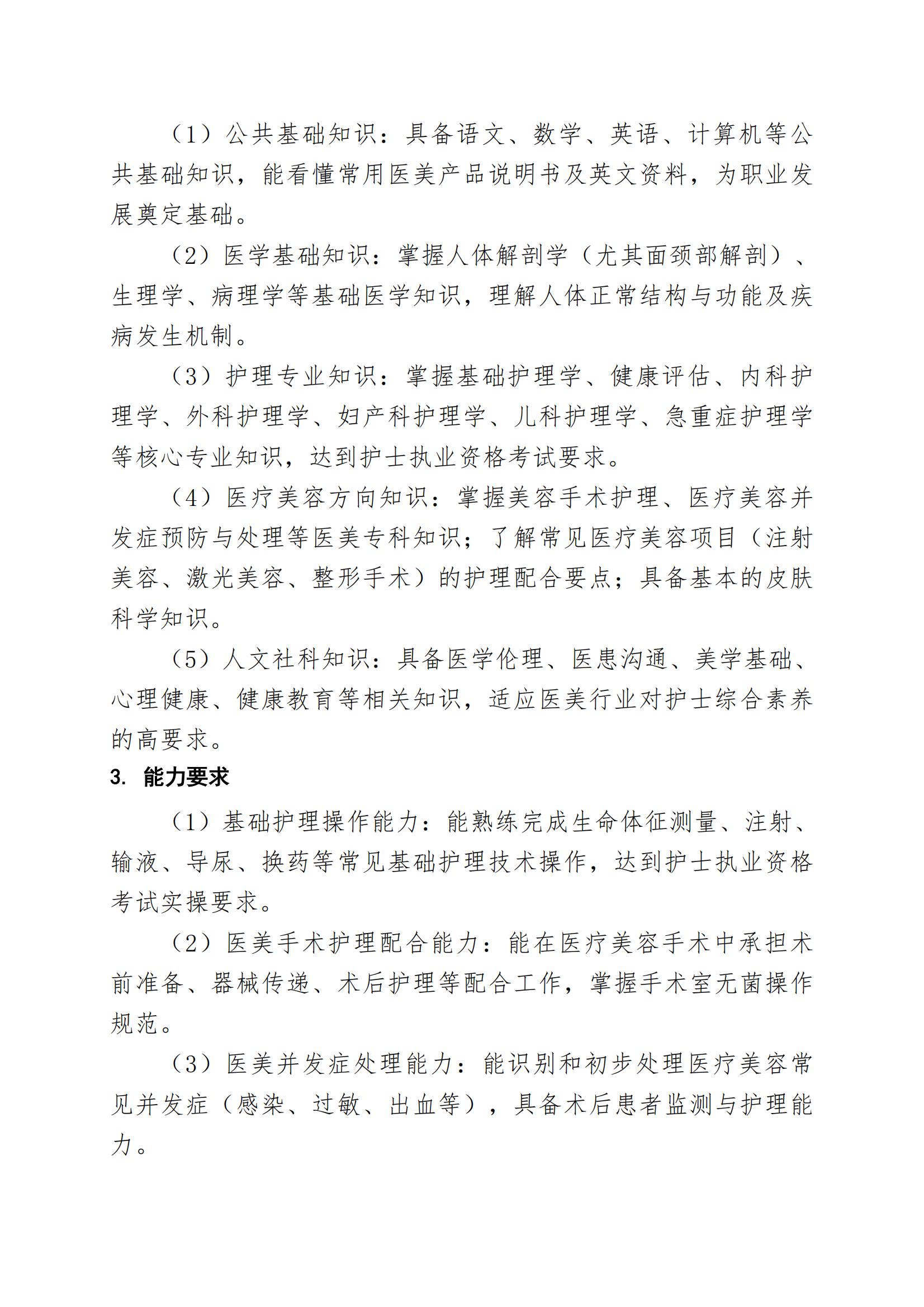 （1）公共基础知识：具备语文、数学、英语、计算机等公共基础知识，能看懂常用医美产品说明书及英文资料，为职业发展奠定基础。

（2）医学基础知识：掌握人体解剖学（尤其面颈部解剖）、生理学、病理学等基础医学知识，理解人体正常结构与功能及疾病发生机制。

（3）护理专业知识：掌握基础护理学、健康评估、内科护理学、外科护理学、妇产科护理学、儿科护理学、急重症护理学等核心专业知识，达到护士执业资格考试要求。

（4）医疗美容方向知识：掌握美容手术护理、医疗美容并发症预防与处理等医美专科知识；了解常见医疗美容项目（注射美容、激光美容、整形手术）的护理配合要点；具备基本的皮肤科学知识。

（5）人文社科知识：具备医学伦理、医患沟通、美学基础、心理健康、健康教育等相关知识，适应医美行业对护士综合素养的高要求。

3. 能力要求

（1）基础护理操作能力：能熟练完成生命体征测量、注射、输液、导尿、换药等常见基础护理技术操作，达到护士执业资格考试实操要求。

（2）医美手术护理配合能力：能在医疗美容手术中承担术前准备、器械传递、术后护理等配合工作，掌握手术室无菌操作规范。

（3）医美并发症处理能力：能识别和初步处理医疗美容常见并发症（感染、过敏、出血等），具备术后患者监测与护理能力。